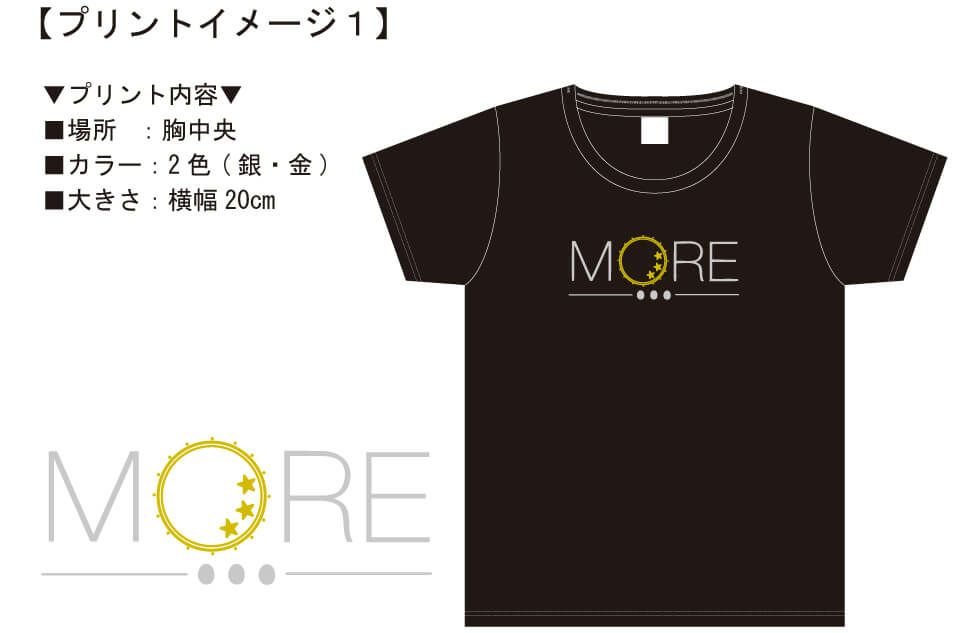 【プリントイメージ１】

▼プリント内容▼
■場所　：胸中央
■カラー：２色（銀・金）
■大きさ：横幅 20cm

MORE

MORE